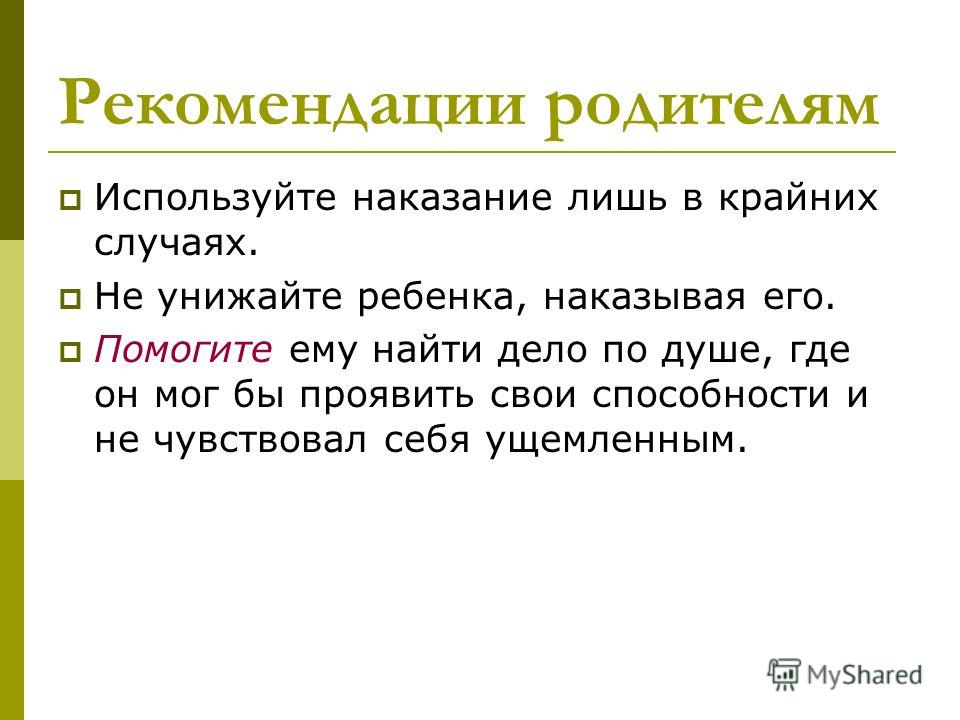 Рекомендации родителям

Используйте наказание лишь в крайних случаях.

Не унижайте ребенка, наказывая его.

Помогите ему найти дело по душе, где он мог бы проявить свои способности и не чувствовал себя ущемленным.

MyShared